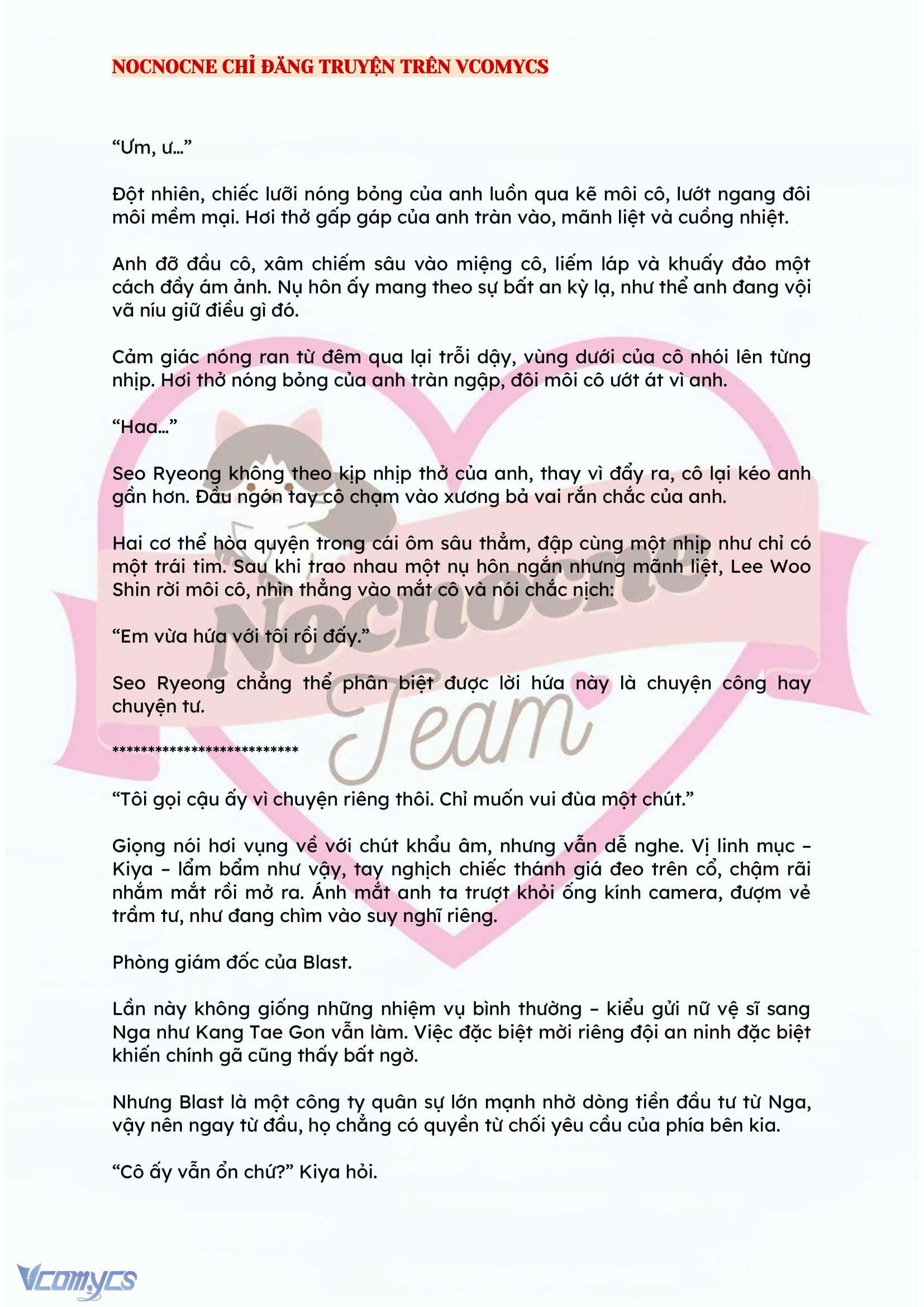 NOCNOCNE CHỈ ĐĂNG TRUYỆN TRÊN VCOMYCS

"Ưm, ư…"

Đột nhiên, chiếc lưỡi nóng bỏng của anh luồn qua kẽ môi cô, lướt ngang đôi môi mềm mại. Hơi thở gấp gáp của anh tràn vào, mãnh liệt và cuồng nhiệt.

Anh đỡ đầu cô, xâm chiếm sâu vào miệng cô, liếm láp và khuấy đảo một cách đầy ám ảnh. Nụ hôn ấy mang theo sự bất an kỳ lạ, như thể anh đang vội vã níu giữ điều gì đó.

Cảm giác nóng ran từ đêm qua lại trỗi dậy, vùng dưới của cô nhói lên từng nhịp. Hơi thở nóng bỏng của anh tràn ngập, đôi môi cô ướt át vì anh.

"Haa…"

Seo Ryeong không theo kịp nhịp thở của anh, thay vì đẩy ra, cô lại kéo anh gần hơn. Đầu ngón tay cô chạm vào xương bả vai rắn chắc của anh.

Hai cơ thể hòa quyện trong cái ôm sâu thẳm, đập cùng một nhịp như chỉ có một trái tim. Sau khi trao nhau một nụ hôn ngắn nhưng mãnh liệt, Lee Woo Shin rời môi cô, nhìn thẳng vào mắt cô và nói chắc nịch:

"Em vừa hứa với tôi rồi đấy."

Seo Ryeong chẳng thể phân biệt được lời hứa này là chuyện công hay chuyện tư.

**************************

"Tôi gọi cậu ấy vì chuyện riêng thôi. Chỉ muốn vui đùa một chút."

Giọng nói hơi vụng về với chút khẩu âm, nhưng vẫn dễ nghe. Vị linh mục – Kiya – lẩm bẩm như vậy, tay nghịch chiếc thánh giá đeo trên cổ, chậm rãi nhắm mắt rồi mở ra. Ánh mắt anh ta trượt khỏi ống kính camera, đượm vẻ trầm tư, như đang chìm vào suy nghĩ riêng.

Phòng giám đốc của Blast.

Lần này không giống những nhiệm vụ bình thường – kiểu gửi nữ vệ sĩ sang Nga như Kang Tae Gon vẫn làm. Việc đặc biệt mời riêng đội an ninh đặc biệt khiến chính gã cũng thấy bất ngờ.

Nhưng Blast là một công ty quân sự lớn mạnh nhờ dòng tiền đầu tư từ Nga, vậy nên ngay từ đầu, họ chẳng có quyền từ chối yêu cầu của phía bên kia.

"Cô ấy vẫn ổn chứ?" Kiya hỏi.

Vcomycs

Nocnocne Team